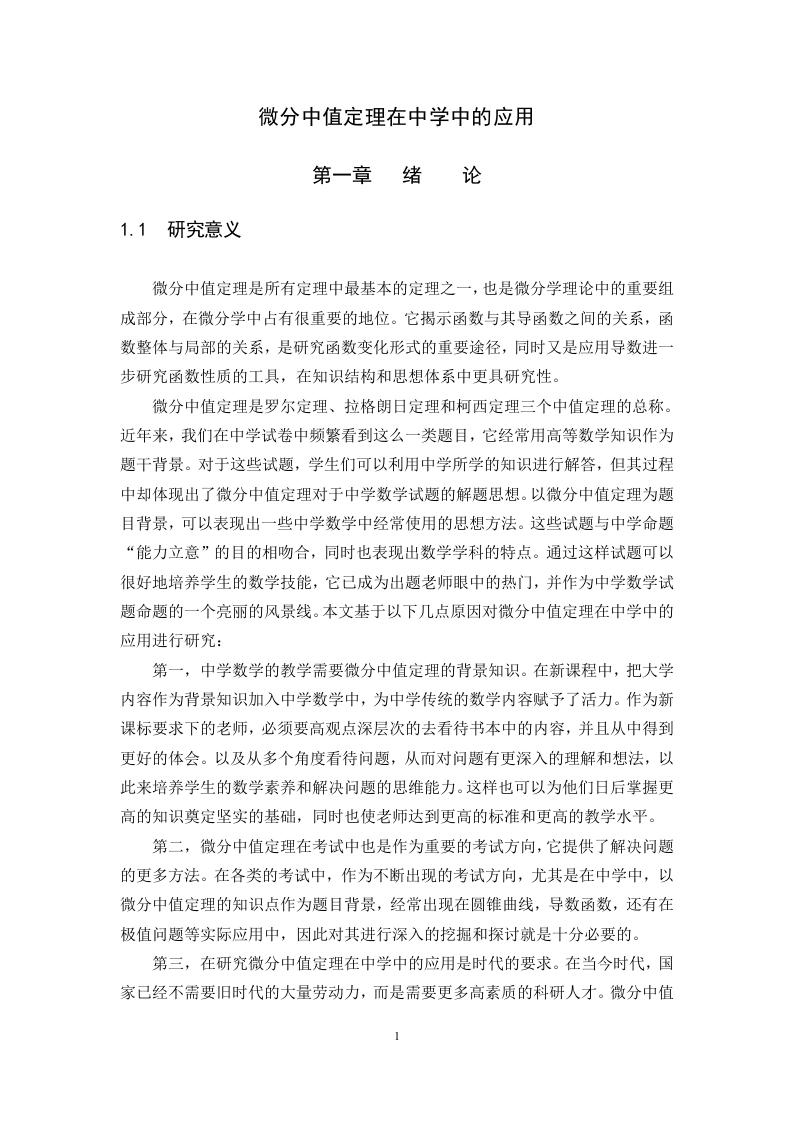 微分中值定理在中学中的应用

第一章　绪　论

1.1　研究意义

微分中值定理是所有定理中最基本的定理之一，也是微分学理论中的重要组成部分，在微分学中占有很重要的地位。它揭示函数与其导函数之间的关系，函数整体与局部的关系，是研究函数变化形式的重要途径，同时又是应用导数进一步研究函数性质的工具，在知识结构和思想体系中更具研究性。

微分中值定理是罗尔定理、拉格朗日定理和柯西定理三个中值定理的总称。近年来，我们在中学试卷中频繁看到这么一类题目，它经常用高等数学知识作为题干背景。对于这些试题，学生们可以利用中学所学的知识进行解答，但其过程中却体现出了微分中值定理对于中学数学试题的解题思想。以微分中值定理为题目背景，可以表现出一些中学数学中经常使用的思想方法。这些试题与中学命题“能力立意”的目的相吻合，同时也表现出数学学科的特点。通过这样试题可以很好地培养学生的数学技能，它已成为出题老师眼中的热门，并作为中学数学试题命题的一个亮丽的风景线。本文基于以下几点原因对微分中值定理在中学中的应用进行研究：

第一，中学数学的教学需要微分中值定理的背景知识。在新课程中，把大学内容作为背景知识加入中学数学中，为中学传统的数学内容赋予了活力。作为新课标要求下的老师，必须要高观点深层次的去看待书本中的内容，并且从中得到更好的体会。以及从多个角度看待问题，从而对问题有更深入的理解和想法，以此来培养学生的数学素养和解决问题的思维能力。这样也可以为他们日后掌握更高的知识奠定坚实的基础，同时也使老师达到更高的标准和更高的教学水平。

第二，微分中值定理在考试中也是作为重要的考试方向，它提供了解决问题的更多方法。在各类的考试中，作为不断出现的考试方向，尤其是在中学中，以微分中值定理的知识点作为题目背景，经常出现在圆锥曲线，导数函数，还有在极值问题等实际应用中，因此对其进行深入的挖掘和探讨就是十分必要的。

第三，在研究微分中值定理在中学中的应用是时代的要求。在当今时代，国家已经不需要旧时代的大量劳动力，而是需要更多高素质的科研人才。微分中值

1